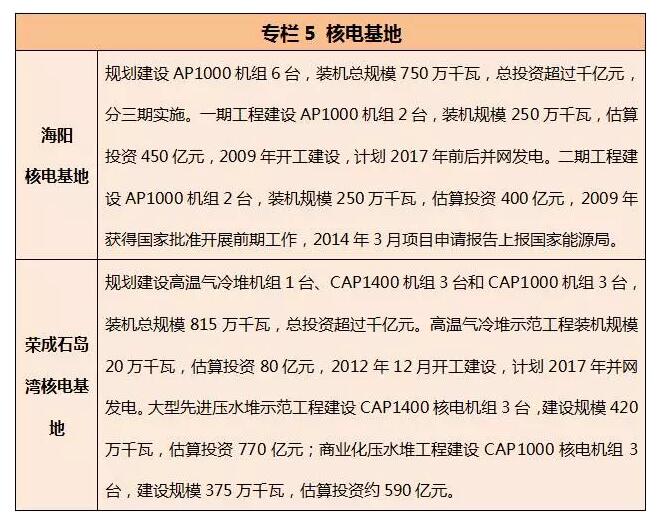 | 专栏 5 核电基地 | |
|---|---|
| 海阳核电基地 | 规划建设 AP1000 机组 6 台，装机总规模 750 万千瓦，总投资超过千亿元，分三期实施。一期工程建设 AP1000 机组 2 台，装机规模 250 万千瓦，估算投资 450 亿元，2009 年开工建设，计划 2017 年前后并网发电。二期工程建设 AP1000 机组 2 台，装机规模 250 万千瓦，估算投资 400 亿元，2009 年获得国家批准开展前期工作，2014 年 3 月项目申请报告上报国家能源局。 |
| 荣成石岛湾核电基地 | 规划建设高温气冷堆机组 1 台、CAP1400 机组 3 台和 CAP1000 机组 3 台，装机总规模 815 万千瓦，总投资超过千亿元。高温气冷堆示范工程装机规模 20 万千瓦，估算投资 80 亿元，2012 年 12 月开工建设，计划 2017 年并网发电。大型先进压水堆示范工程建设 CAP1400 核电机组 3 台，建设规模 420 万千瓦，估算投资 770 亿元；商业化压水堆工程建设 CAP1000 核电机组 3 台，建设规模 375 万千瓦，估算投资约 590 亿元。 |